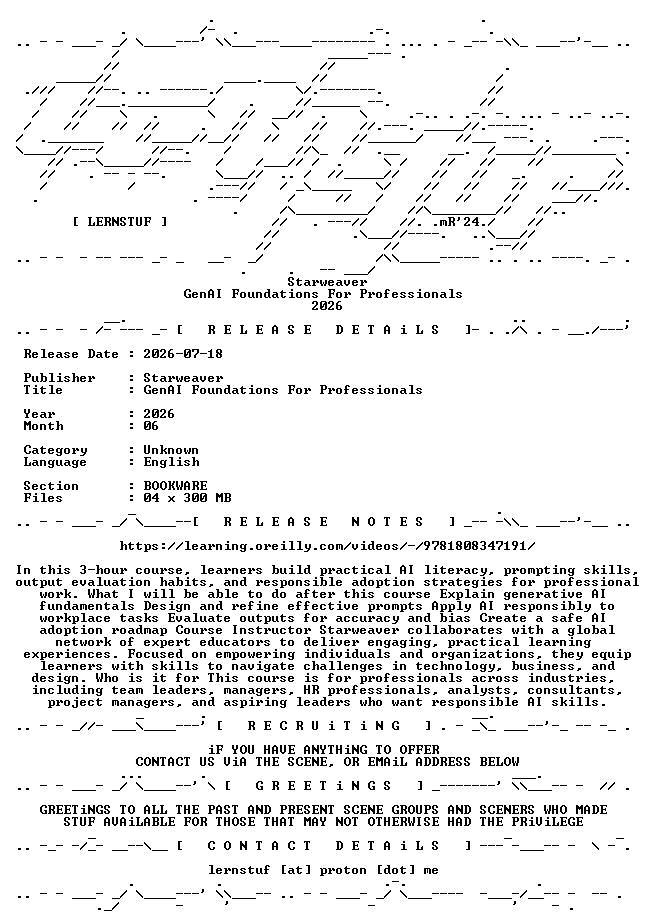 [ LERNSTUF ]

.mR'24.

Starweaver
GenAI Foundations For Professionals
2026

[ R E L E A S E   D E T A i L S ]

Release Date : 2026-07-18

Publisher : Starweaver
Title : GenAI Foundations For Professionals

Year : 2026
Month : 06

Category : Unknown
Language : English

Section : BOOKWARE
Files : 04 x 300 MB

[ R E L E A S E   N O T E S ]

https://learning.oreilly.com/videos/-/9781808347191/

In this 3-hour course, learners build practical AI literacy, prompting skills, output evaluation habits, and responsible adoption strategies for professional work. What I will be able to do after this course Explain generative AI fundamentals Design and refine effective prompts Apply AI responsibly to workplace tasks Evaluate outputs for accuracy and bias Create a safe AI adoption roadmap Course Instructor Starweaver collaborates with a global network of expert educators to deliver engaging, practical learning experiences. Focused on empowering individuals and organizations, they equip learners with skills to navigate challenges in technology, business, and design. Who is it for This course is for professionals across industries, including team leaders, managers, HR professionals, analysts, consultants, project managers, and aspiring leaders who want responsible AI skills.

[ R E C R U i T i N G ]

iF YOU HAVE ANYTHiNG TO OFFER
CONTACT US ViA THE SCENE, OR EMAiL ADDRESS BELOW

[ G R E E T i N G S ]

GREETiNGS TO ALL THE PAST AND PRESENT SCENE GROUPS AND SCENERS WHO MADE STUF AVAiLABLE FOR THOSE THAT MAY NOT OTHERWISE HAD THE PRiViLEGE

[ C O N T A C T   D E T A i L S ]

lernstuf [at] proton [dot] me